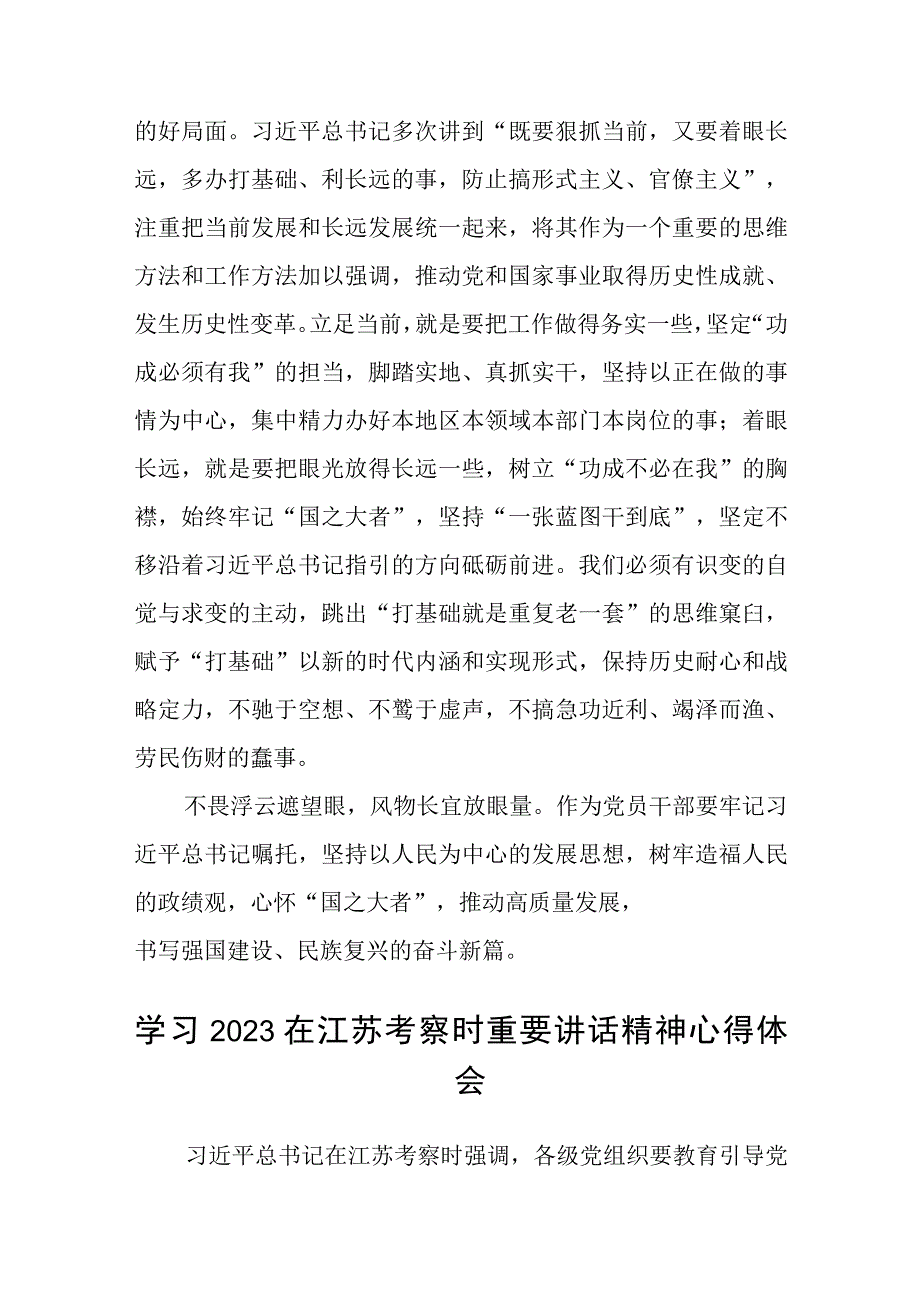 的好局面。习近平总书记多次讲到“既要狠抓当前，又要着眼长远，多办打基础、利长远的事，防止搞形式主义、官僚主义”，注重把当前发展和长远发展统一起来，将其作为一个重要的思维方法和工作方法加以强调，推动党和国家事业取得历史性成就、发生历史性变革。立足当前，就是要把工作做得务实一些，坚定“功成必须有我”的担当，脚踏实地、真抓实干，坚持以正在做的事情为中心，集中精力办好本地区本领域本部门本岗位的事；着眼长远，就是要把眼光放得长远一些，树立“功成不必在我”的胸襟，始终牢记“国之大者”，坚持“一张蓝图干到底”，坚定不移沿着习近平总书记指引的方向砥砺前进。我们必须有识变的自觉与求变的主动，跳出“打基础就是重复老一套”的思维窠臼，赋予“打基础”以新的时代内涵和实现形式，保持历史耐心和战略定力，不驰于空想、不骛于虚声，不搞急功近利、竭泽而渔、劳民伤财的蠢事。

不畏浮云遮望眼，风物长宜放眼量。作为党员干部要牢记习近平总书记嘱托，坚持以人民为中心的发展思想，树牢造福人民的政绩观，心怀“国之大者”，推动高质量发展，书写强国建设、民族复兴的奋斗新篇。

学习2023在江苏考察时重要讲话精神心得体会

习近平总书记在江苏考察时强调，各级党组织要教育引导党